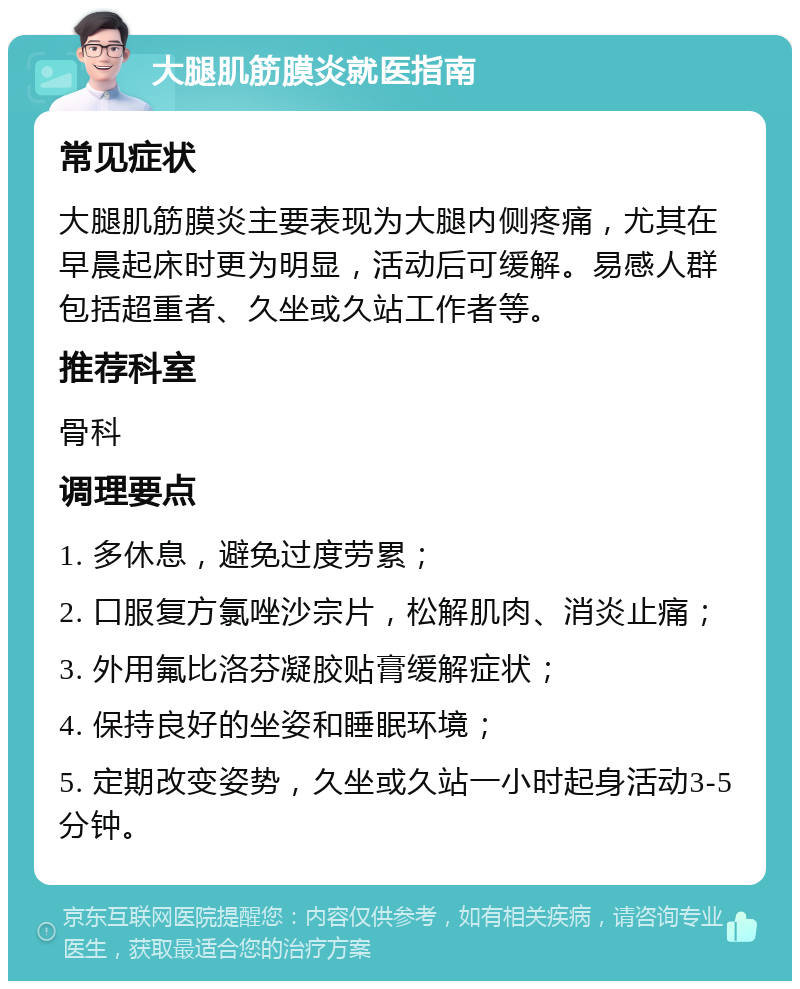 大腿肌筋膜炎就医指南

常见症状

大腿肌筋膜炎主要表现为大腿内侧疼痛，尤其在早晨起床时更为明显，活动后可缓解。易感人群包括超重者、久坐或久站工作者等。

推荐科室

骨科

调理要点

1. 多休息，避免过度劳累；

2. 口服复方氯唑沙宗片，松解肌肉、消炎止痛；

3. 外用氟比洛芬凝胶贴膏缓解症状；

4. 保持良好的坐姿和睡眠环境；

5. 定期改变姿势，久坐或久站一小时起身活动3-5分钟。

京东互联网医院提醒您：内容仅供参考，如有相关疾病，请咨询专业医生，获取最适合您的治疗方案